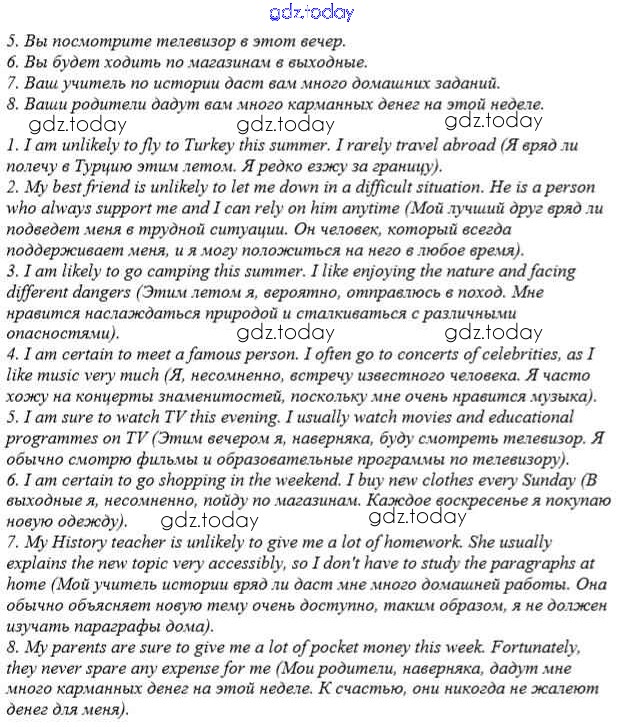 gdz.today

5. Вы посмотрите телевизор в этот вечер.
6. Вы будет ходить по магазинам в выходные.
7. Ваш учитель по истории даст вам много домашних заданий.
8. Ваши родители дадут вам много карманных денег на этой неделе.

gdz.today gdz.today gdz.today

1. I am unlikely to fly to Turkey this summer. I rarely travel abroad (Я вряд ли полечу в Турцию этим летом. Я редко езжу за границу).
2. My best friend is unlikely to let me down in a difficult situation. He is a person who always support me and I can rely on him anytime (Мой лучший друг вряд ли подведет меня в трудной ситуации. Он человек, который всегда поддерживает меня, и я могу положиться на него в любое время).
3. I am likely to go camping this summer. I like enjoying the nature and facing different dangers (Этим летом я, вероятно, отправлюсь в поход. Мне нравится наслаждаться природой и сталкиваться с различными опасностями).

gdz.today gdz.today

4. I am certain to meet a famous person. I often go to concerts of celebrities, as I like music very much (Я, несомненно, встречу известного человека. Я часто хожу на концерты знаменитостей, поскольку мне очень нравится музыка).
5. I am sure to watch TV this evening. I usually watch movies and educational programmes on TV (Этим вечером я, наверняка, буду смотреть телевизор. Я обычно смотрю фильмы и образовательные программы по телевизору).
6. I am certain to go shopping in the weekend. I buy new clothes every Sunday (В выходные я, несомненно, пойду по магазинам. Каждое воскресенье я покупаю новую одежду).

gdz.today gdz.today

7. My History teacher is unlikely to give me a lot of homework. She usually explains the new topic very accessibly, so I don't have to study the paragraphs at home (Мой учитель истории вряд ли даст мне много домашней работы. Она обычно объясняет новую тему очень доступно, таким образом, я не должен изучать параграфы дома).
8. My parents are sure to give me a lot of pocket money this week. Fortunately, they never spare any expense for me (Мои родители, наверняка, дадут мне много карманных денег на этой неделе. К счастью, они никогда не жалеют денег для меня).